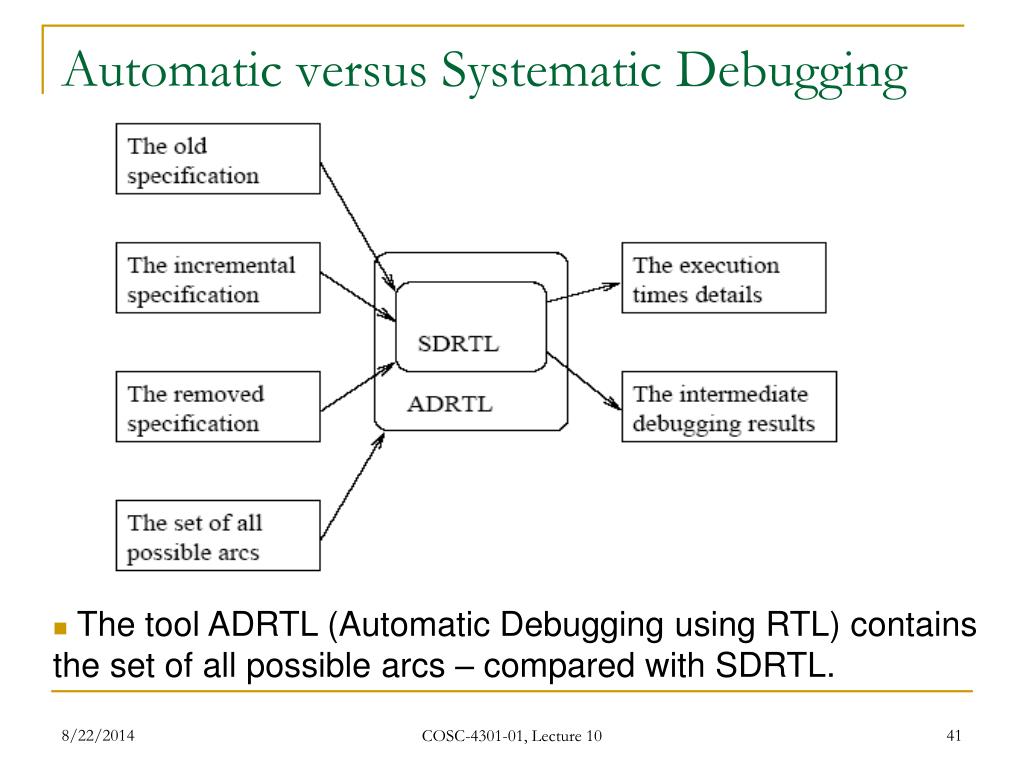 Automatic versus Systematic Debugging

The old specification

The incremental specification

The removed specification

The set of all possible arcs

SDRTL

ADRTL

The execution times details

The intermediate debugging results

The tool ADRTL (Automatic Debugging using RTL) contains the set of all possible arcs – compared with SDRTL.

8/22/2014

COSC-4301-01, Lecture 10

41